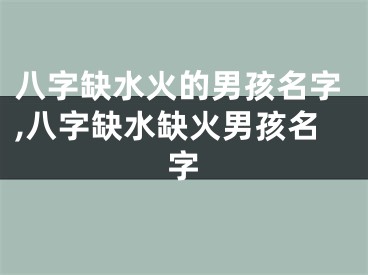 八字缺水火的男孩名字,八字缺水缺火男孩名字